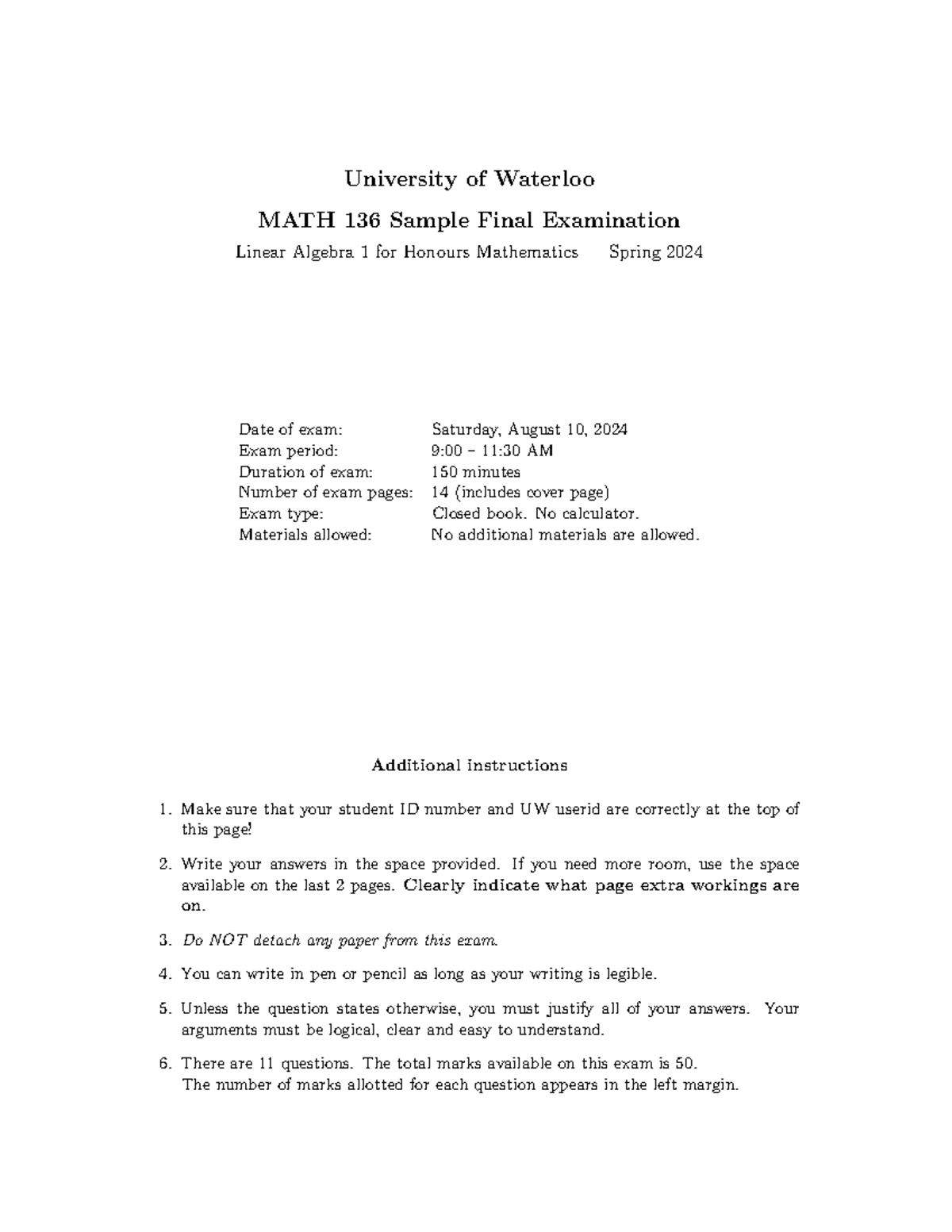 University of Waterloo

MATH 136 Sample Final Examination

Linear Algebra 1 for Honours Mathematics     Spring 2024

Date of exam: Saturday, August 10, 2024
Exam period: 9:00 – 11:30 AM
Duration of exam: 150 minutes
Number of exam pages: 14 (includes cover page)
Exam type: Closed book. No calculator.
Materials allowed: No additional materials are allowed.

Additional instructions

1. Make sure that your student ID number and UW userid are correctly at the top of this page!

2. Write your answers in the space provided. If you need more room, use the space available on the last 2 pages. Clearly indicate what page extra workings are on.

3. Do NOT detach any paper from this exam.

4. You can write in pen or pencil as long as your writing is legible.

5. Unless the question states otherwise, you must justify all of your answers. Your arguments must be logical, clear and easy to understand.

6. There are 11 questions. The total marks available on this exam is 50.
The number of marks allotted for each question appears in the left margin.